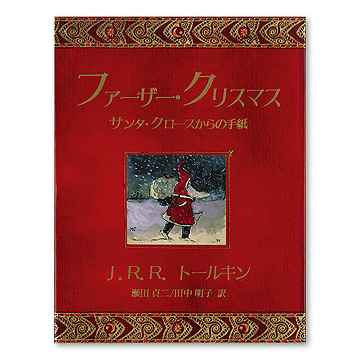 ファーザー・クリスマス

サンタ・クロースからの手紙

J.R.R. トールキン

瀬田 貞二/田中 明子 訳